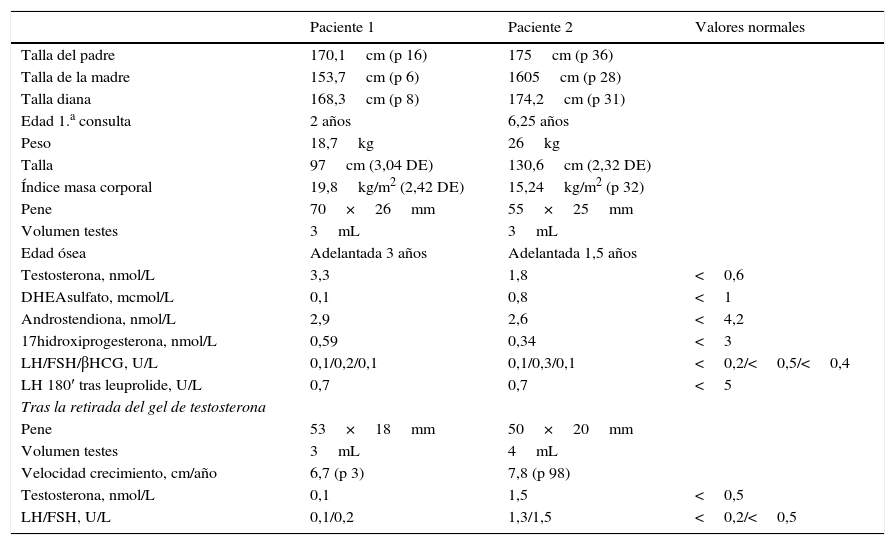 |  | Paciente 1 | Paciente 2 | Valores normales |
|---|---|---|---|
| Talla del padre | 170,1 cm (p 16) | 175 cm (p 36) |  |
| Talla de la madre | 153,7 cm (p 6) | 1605 cm (p 28) |  |
| Talla diana | 168,3 cm (p 8) | 174,2 cm (p 31) |  |
| Edad 1.ª consulta | 2 años | 6,25 años |  |
| Peso | 18,7 kg | 26 kg |  |
| Talla | 97 cm (3,04 DE) | 130,6 cm (2,32 DE) |  |
| Índice masa corporal | 19,8 kg/m$^2$ (2,42 DE) | 15,24 kg/m$^2$ (p 32) |  |
| Pene | 70 × 26 mm | 55 × 25 mm |  |
| Volumen testes | 3 mL | 3 mL |  |
| Edad ósea | Adelantada 3 años | Adelantada 1,5 años |  |
| Testosterona, nmol/L | 3,3 | 1,8 | < 0,6 |
| DHEAsulfato, mcmol/L | 0,1 | 0,8 | < 1 |
| Androstendiona, nmol/L | 2,9 | 2,6 | < 4,2 |
| 17hidroxiprogesterona, nmol/L | 0,59 | 0,34 | < 3 |
| LH/FSH/βHCG, U/L | 0,1/0,2/0,1 | 0,1/0,3/0,1 | < 0,2/< 0,5/< 0,4 |
| LH 180′ tras leuprolide, U/L | 0,7 | 0,7 | < 5 |
| Tras la retirada del gel de testosterona |  |  |  |
| Pene | 53 × 18 mm | 50 × 20 mm |  |
| Volumen testes | 3 mL | 4 mL |  |
| Velocidad crecimiento, cm/año | 6,7 (p 3) | 7,8 (p 98) |  |
| Testosterona, nmol/L | 0,1 | 1,5 | < 0,5 |
| LH/FSH, U/L | 0,1/0,2 | 1,3/1,5 | < 0,2/< 0,5 |